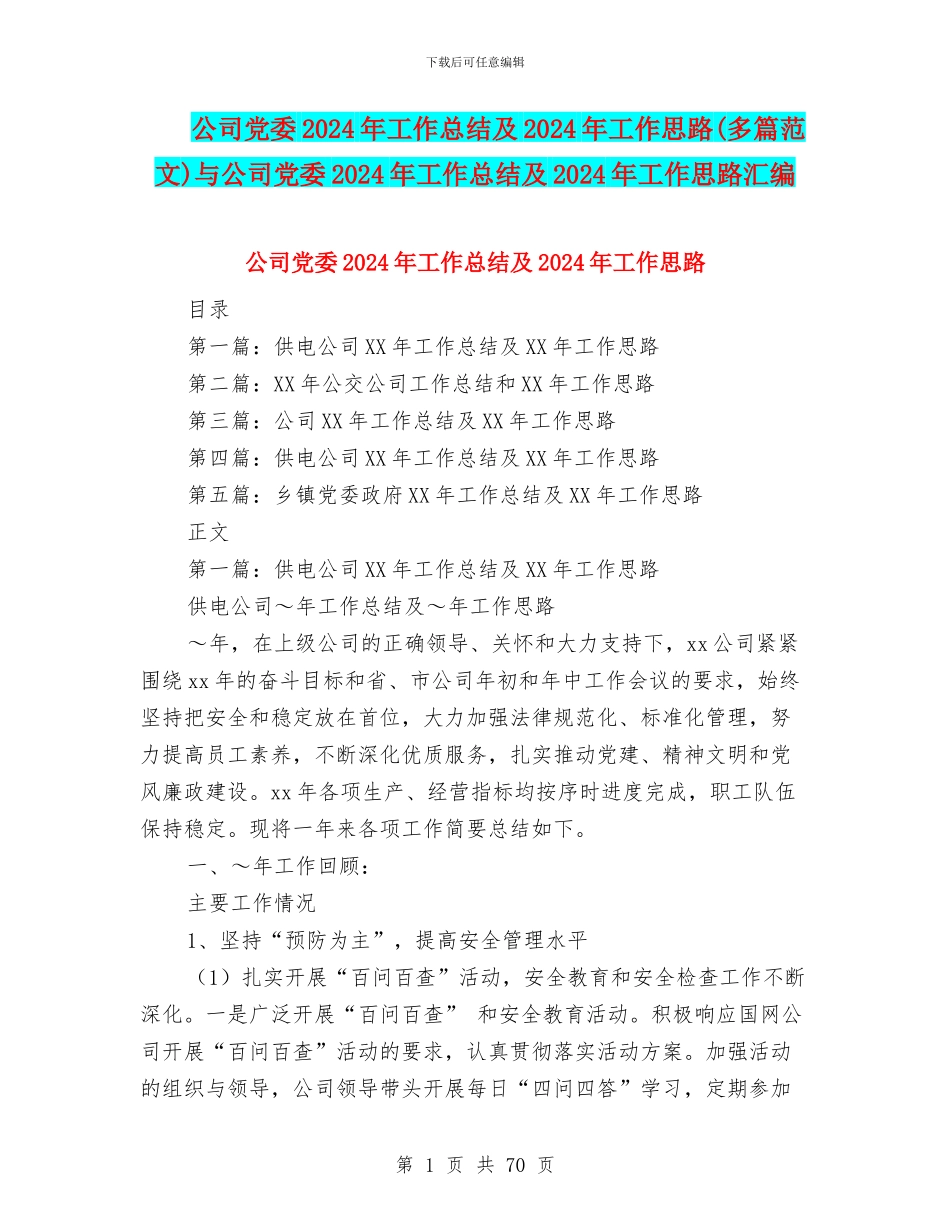 下载后可任意编辑

公司党委2024年工作总结及2024年工作思路(多篇范文)与公司党委2024年工作总结及2024年工作思路汇编

公司党委2024年工作总结及2024年工作思路

目录

第一篇：供电公司XX年工作总结及XX年工作思路

第二篇：XX年公交公司工作总结和XX年工作思路

第三篇：公司XX年工作总结及XX年工作思路

第四篇：供电公司XX年工作总结及XX年工作思路

第五篇：乡镇党委政府XX年工作总结及XX年工作思路

正文

第一篇：供电公司XX年工作总结及XX年工作思路

供电公司～年工作总结及～年工作思路

～年，在上级公司的正确领导、关怀和大力支持下，xx公司紧紧围绕xx年的奋斗目标和省、市公司年初和年中工作会议的要求，始终坚持把安全和稳定放在首位，大力加强法律规范化、标准化管理，努力提高员工素养，不断深化优质服务，扎实推动党建、精神文明和党风廉政建设。xx年各项生产、经营指标均按序时进度完成，职工队伍保持稳定。现将一年来各项工作简要总结如下。

一、～年工作回顾：

主要工作情况

1、坚持“预防为主”，提高安全管理水平

（1）扎实开展“百问百查”活动，安全教育和安全检查工作不断深化。一是广泛开展“百问百查” 和安全教育活动。积极响应国网公司开展“百问百查”活动的要求，认真贯彻落实活动方案。加强活动的组织与领导，公司领导带头开展每日“四问四答”学习，定期参加

第 1 页 共 70 页